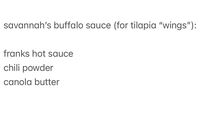 savannah's buffalo sauce (for tilapia "wings"):

franks hot sauce
chili powder
canola butter